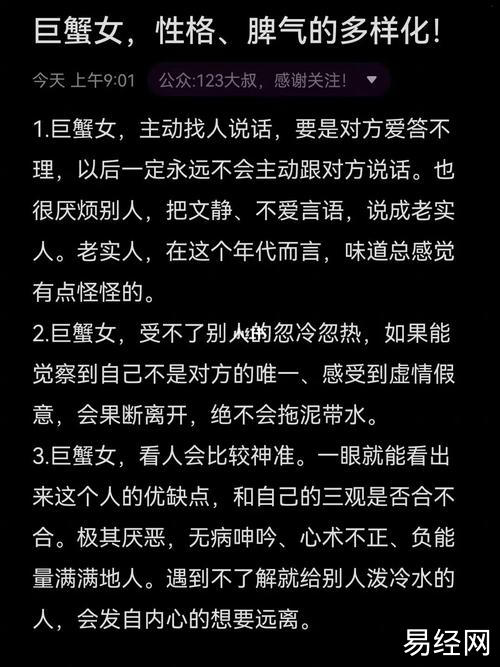 巨蟹女，性格、脾气的多样化！

今天 上午9:01 公众:123大叔，感谢关注！

1.巨蟹女，主动找人说话，要是对方爱答不理，以后一定永远不会主动跟对方说话。也很厌烦别人，把文静、不爱言语，说成老实人。老实人，在这个年代而言，味道总感觉有点怪怪的。

2.巨蟹女，受不了别人的忽冷忽热，如果能觉察到自己不是对方的唯一、感受到虚情假意，会果断离开，绝不会拖泥带水。

3.巨蟹女，看人会比较神准。一眼就能看出来这个人的优缺点，和自己的三观是否合不合。极其厌恶，无病呻吟、心术不正、负能量满满地人。遇到不了解就给别人泼冷水的人，会发自内心的想要远离。

易经网